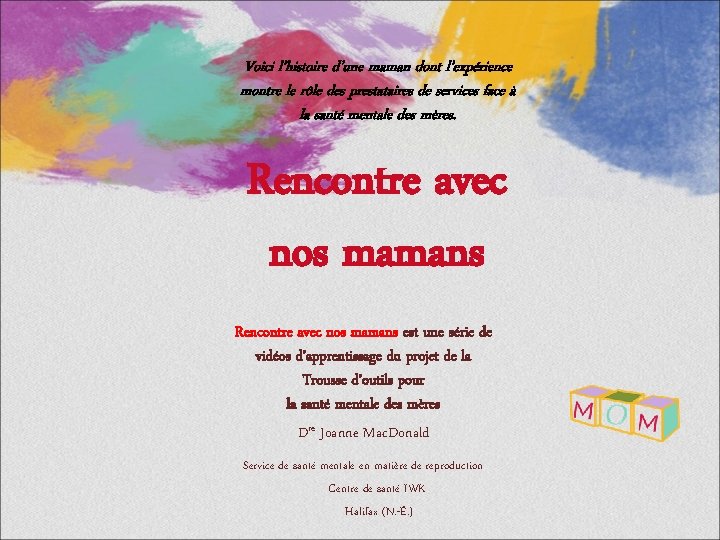 Voici l'histoire d'une maman dont l'expérience montre le rôle des prestataires de services face à la santé mentale des mères.

Rencontre avec nos mamans

Rencontre avec nos mamans est une série de vidéos d'apprentissage du projet de la Trousse d'outils pour la santé mentale des mères

D$^{re}$ Joanne MacDonald

Service de santé mentale en matière de reproduction

Centre de santé IWK

Halifax (N.-É.)

MOM